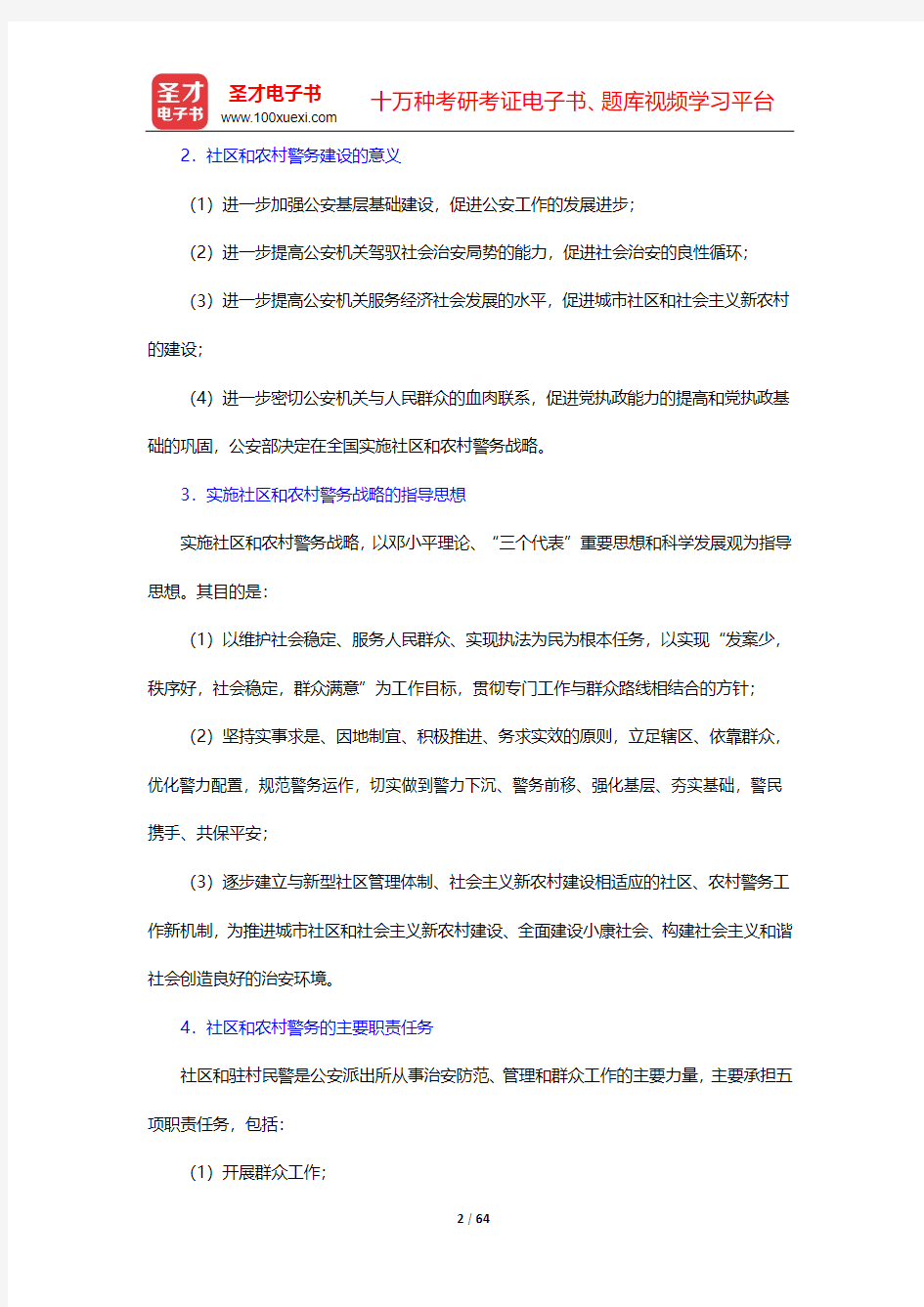 圣才
电子书
圣才电子书
www.100xuexi.com
十万种考研考证电子书、题库视频学习平台

2．社区和农村警务建设的意义

（1）进一步加强公安基层基础建设，促进公安工作的发展进步；

（2）进一步提高公安机关驾驭社会治安局势的能力，促进社会治安的良性循环；

（3）进一步提高公安机关服务经济社会发展的水平，促进城市社区和社会主义新农村的建设；

（4）进一步密切公安机关与人民群众的血肉联系，促进党执政能力的提高和党执政基础的巩固，公安部决定在全国实施社区和农村警务战略。

3．实施社区和农村警务战略的指导思想

实施社区和农村警务战略，以邓小平理论、“三个代表”重要思想和科学发展观为指导思想。其目的是：

（1）以维护社会稳定、服务人民群众、实现执法为民为根本任务，以实现“发案少，秩序好，社会稳定，群众满意”为工作目标，贯彻专门工作与群众路线相结合的方针；

（2）坚持实事求是、因地制宜、积极推进、务求实效的原则，立足辖区、依靠群众，优化警力配置，规范警务运作，切实做到警力下沉、警务前移、强化基层、夯实基础，警民携手、共保平安；

（3）逐步建立与新型社区管理体制、社会主义新农村建设相适应的社区、农村警务工作新机制，为推进城市社区和社会主义新农村建设、全面建设小康社会、构建社会主义和谐社会创造良好的治安环境。

4．社区和农村警务的主要职责任务

社区和驻村民警是公安派出所从事治安防范、管理和群众工作的主要力量，主要承担五项职责任务，包括：

（1）开展群众工作；

2 / 64